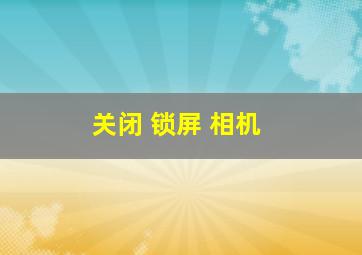 关闭 锁屏 相机